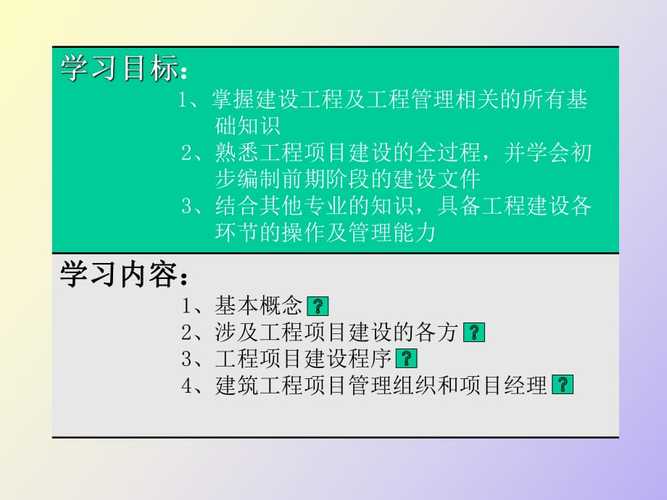 学习目标：

1、掌握建设工程及工程管理相关的所有基础知识

2、熟悉工程项目建设的全过程，并学会初步编制前期阶段的建设文件

3、结合其他专业的知识，具备工程建设各环节的操作及管理能力

学习内容：

1、基本概念 ?

2、涉及工程项目建设的各方 ?

3、工程项目建设程序 ?

4、建筑工程项目管理组织和项目经理 ?